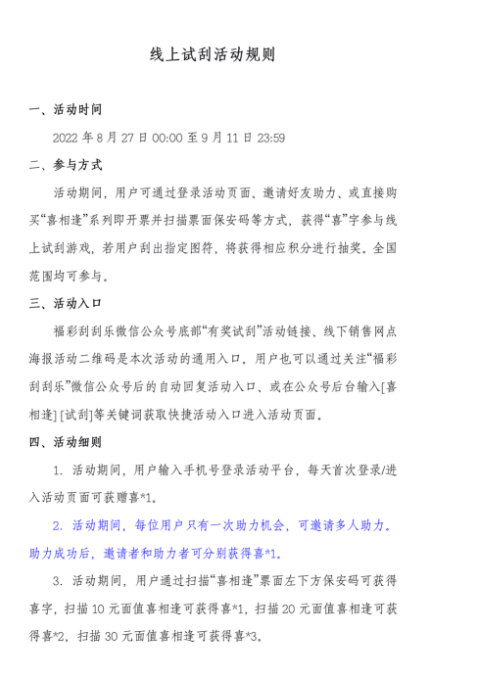 线上试刮活动规则

一、活动时间

2022 年 8 月 27 日 00:00 至 9 月 11 日 23:59

二、参与方式

活动期间，用户可通过登录活动页面、邀请好友助力、或直接购买“喜相逢”系列即开票并扫描票面保安码等方式，获得“喜”字参与线上试刮游戏，若用户刮出指定图符，将获得相应积分进行抽奖。全国范围均可参与。

三、活动入口

福彩刮刮乐微信公众号底部“有奖试刮”活动链接、线下销售网点海报活动二维码是本次活动的通用入口。用户也可以通过关注“福彩刮刮乐”微信公众号后的自动回复活动入口、或在公众号后台输入[喜相逢] [试刮]等关键词获取快捷活动入口进入活动页面。

四、活动细则

1. 活动期间，用户输入手机号登录活动平台，每天首次登录/进入活动页面可获赠喜*1。

2. 活动期间，每位用户只有一次助力机会，可邀请多人助力。助力成功后，邀请者和助力者可分别获得喜*1。

3. 活动期间，用户通过扫描“喜相逢”票面左下方保安码可获得喜字，扫描 10 元面值喜相逢可获得喜*1，扫描 20 元面值喜相逢可获得喜*2，扫描 30 元面值喜相逢可获得喜*3。